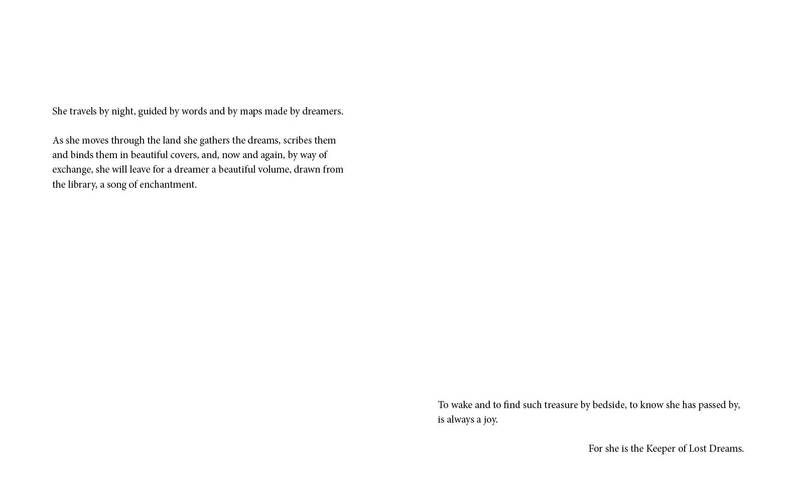 She travels by night, guided by words and by maps made by dreamers.

As she moves through the land she gathers the dreams, scribes them and binds them in beautiful covers, and, now and again, by way of exchange, she will leave for a dreamer a beautiful volume, drawn from the library, a song of enchantment.

To wake and to find such treasure by bedside, to know she has passed by, is always a joy.

For she is the Keeper of Lost Dreams.